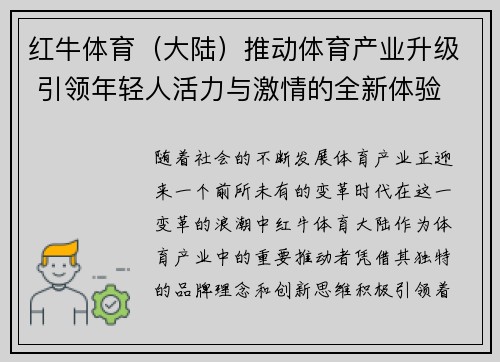 红牛体育（大陆）推动体育产业升级 引领年轻人活力与激情的全新体验

随着社会的不断发展体育产业正迎来一个前所未有的变革时代在这一变革的浪潮中红牛体育大陆作为体育产业中的重要推动者凭借其独特的品牌理念和创新思维积极引领着